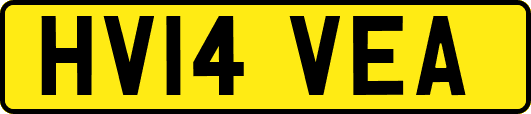 HV14 VEA